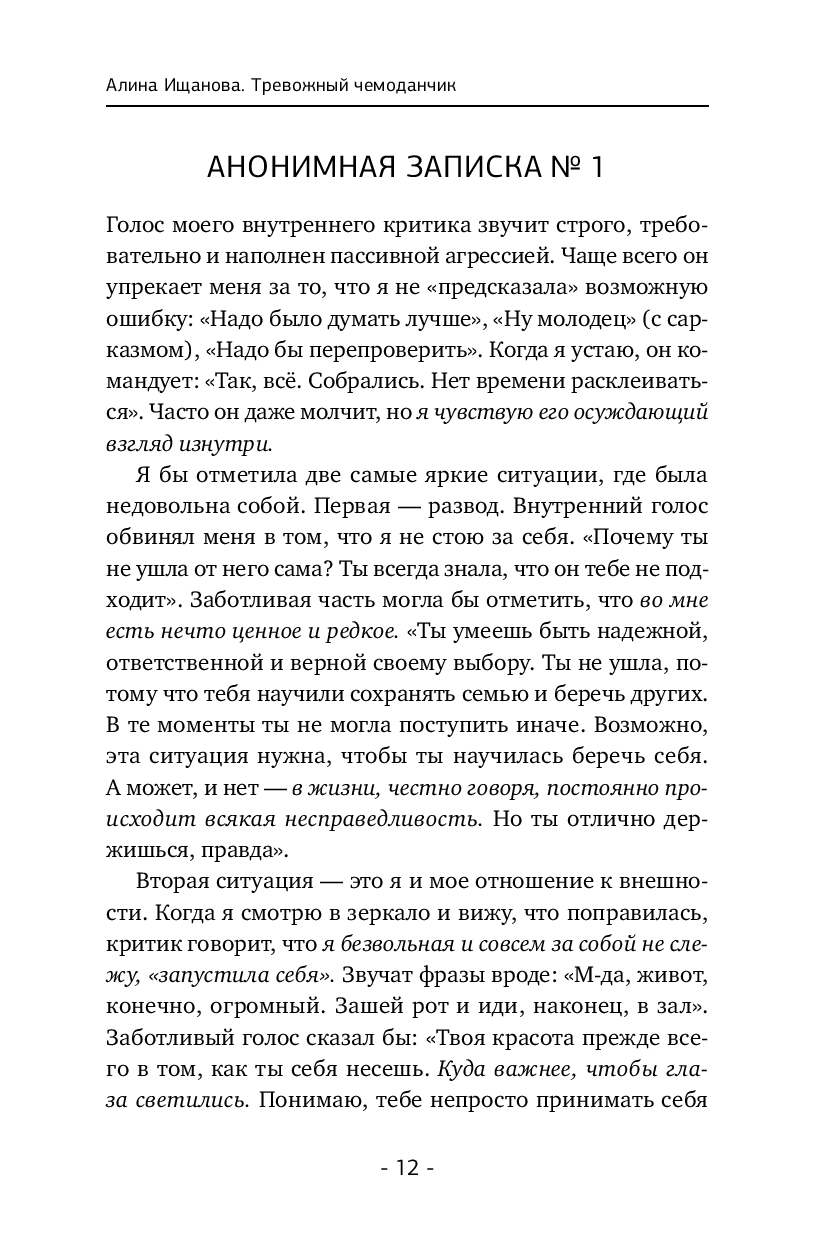 Алина Ищанова. Тревожный чемоданчик

АНОНИМНАЯ ЗАПИСКА № 1

Голос моего внутреннего критика звучит строго, требовательно и наполнен пассивной агрессией. Чаще всего он упрекает меня за то, что я не «предсказала» возможную ошибку: «Надо было думать лучше», «Ну молодец» (с сарказмом), «Надо бы перепроверить». Когда я устаю, он командует: «Так, всё. Собрались. Нет времени расклеиваться». Часто он даже молчит, но я чувствую его осуждающий взгляд изнутри.

Я бы отметила две самые яркие ситуации, где была недовольна собой. Первая — развод. Внутренний голос обвинял меня в том, что я не стою за себя. «Почему ты не ушла от него сама? Ты всегда знала, что он тебе не подходит». Заботливая часть могла бы отметить, что во мне есть нечто ценное и редкое. «Ты умеешь быть надежной, ответственной и верной своему выбору. Ты не ушла, потому что тебя научили сохранять семью и беречь других. В те моменты ты не могла поступить иначе. Возможно, эта ситуация нужна, чтобы ты научилась беречь себя. А может, и нет — в жизни, честно говоря, постоянно происходит всякая несправедливость. Но ты отлично держишься, правда».

Вторая ситуация — это я и мое отношение к внешности. Когда я смотрю в зеркало и вижу, что поправилась, критик говорит, что я безвольная и совсем за собой не слежу, «запустила себя». Звучат фразы вроде: «М-да, живот, конечно, огромный. Зашей рот и иди, наконец, в зал». Заботливый голос сказал бы: «Твоя красота прежде всего в том, как ты себя несешь. Куда важнее, чтобы глаза светились. Понимаю, тебе непросто принимать себя

- 12 -